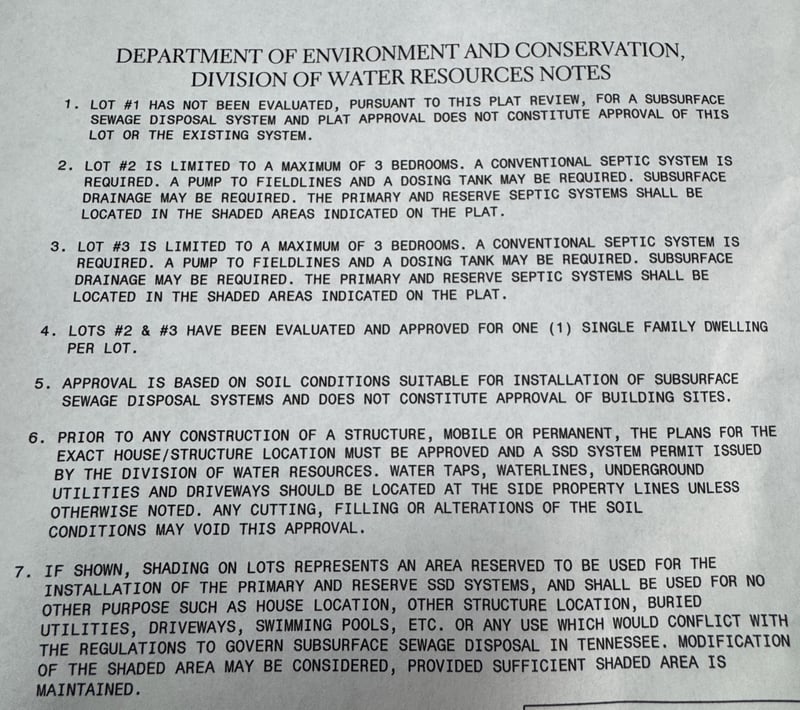 DEPARTMENT OF ENVIRONMENT AND CONSERVATION,
DIVISION OF WATER RESOURCES NOTES

1. LOT #1 HAS NOT BEEN EVALUATED, PURSUANT TO THIS PLAT REVIEW, FOR A SUBSURFACE SEWAGE DISPOSAL SYSTEM AND PLAT APPROVAL DOES NOT CONSTITUTE APPROVAL OF THIS LOT OR THE EXISTING SYSTEM.

2. LOT #2 IS LIMITED TO A MAXIMUM OF 3 BEDROOMS. A CONVENTIONAL SEPTIC SYSTEM IS REQUIRED. A PUMP TO FIELDLINES AND A DOSING TANK MAY BE REQUIRED. SUBSURFACE DRAINAGE MAY BE REQUIRED. THE PRIMARY AND RESERVE SEPTIC SYSTEMS SHALL BE LOCATED IN THE SHADED AREAS INDICATED ON THE PLAT.

3. LOT #3 IS LIMITED TO A MAXIMUM OF 3 BEDROOMS. A CONVENTIONAL SEPTIC SYSTEM IS REQUIRED. A PUMP TO FIELDLINES AND A DOSING TANK MAY BE REQUIRED. SUBSURFACE DRAINAGE MAY BE REQUIRED. THE PRIMARY AND RESERVE SEPTIC SYSTEMS SHALL BE LOCATED IN THE SHADED AREAS INDICATED ON THE PLAT.

4. LOTS #2 & #3 HAVE BEEN EVALUATED AND APPROVED FOR ONE (1) SINGLE FAMILY DWELLING PER LOT.

5. APPROVAL IS BASED ON SOIL CONDITIONS SUITABLE FOR INSTALLATION OF SUBSURFACE SEWAGE DISPOSAL SYSTEMS AND DOES NOT CONSTITUTE APPROVAL OF BUILDING SITES.

6. PRIOR TO ANY CONSTRUCTION OF A STRUCTURE, MOBILE OR PERMANENT, THE PLANS FOR THE EXACT HOUSE/STRUCTURE LOCATION MUST BE APPROVED AND A SSD SYSTEM PERMIT ISSUED BY THE DIVISION OF WATER RESOURCES. WATER TAPS, WATERLINES, UNDERGROUND UTILITIES AND DRIVEWAYS SHOULD BE LOCATED AT THE SIDE PROPERTY LINES UNLESS OTHERWISE NOTED. ANY CUTTING, FILLING OR ALTERATIONS OF THE SOIL CONDITIONS MAY VOID THIS APPROVAL.

7. IF SHOWN, SHADING ON LOTS REPRESENTS AN AREA RESERVED TO BE USED FOR THE INSTALLATION OF THE PRIMARY AND RESERVE SSD SYSTEMS, AND SHALL BE USED FOR NO OTHER PURPOSE SUCH AS HOUSE LOCATION, OTHER STRUCTURE LOCATION, BURIED UTILITIES, DRIVEWAYS, SWIMMING POOLS, ETC. OR ANY USE WHICH WOULD CONFLICT WITH THE REGULATIONS TO GOVERN SUBSURFACE SEWAGE DISPOSAL IN TENNESSEE. MODIFICATION OF THE SHADED AREA MAY BE CONSIDERED, PROVIDED SUFFICIENT SHADED AREA IS MAINTAINED.